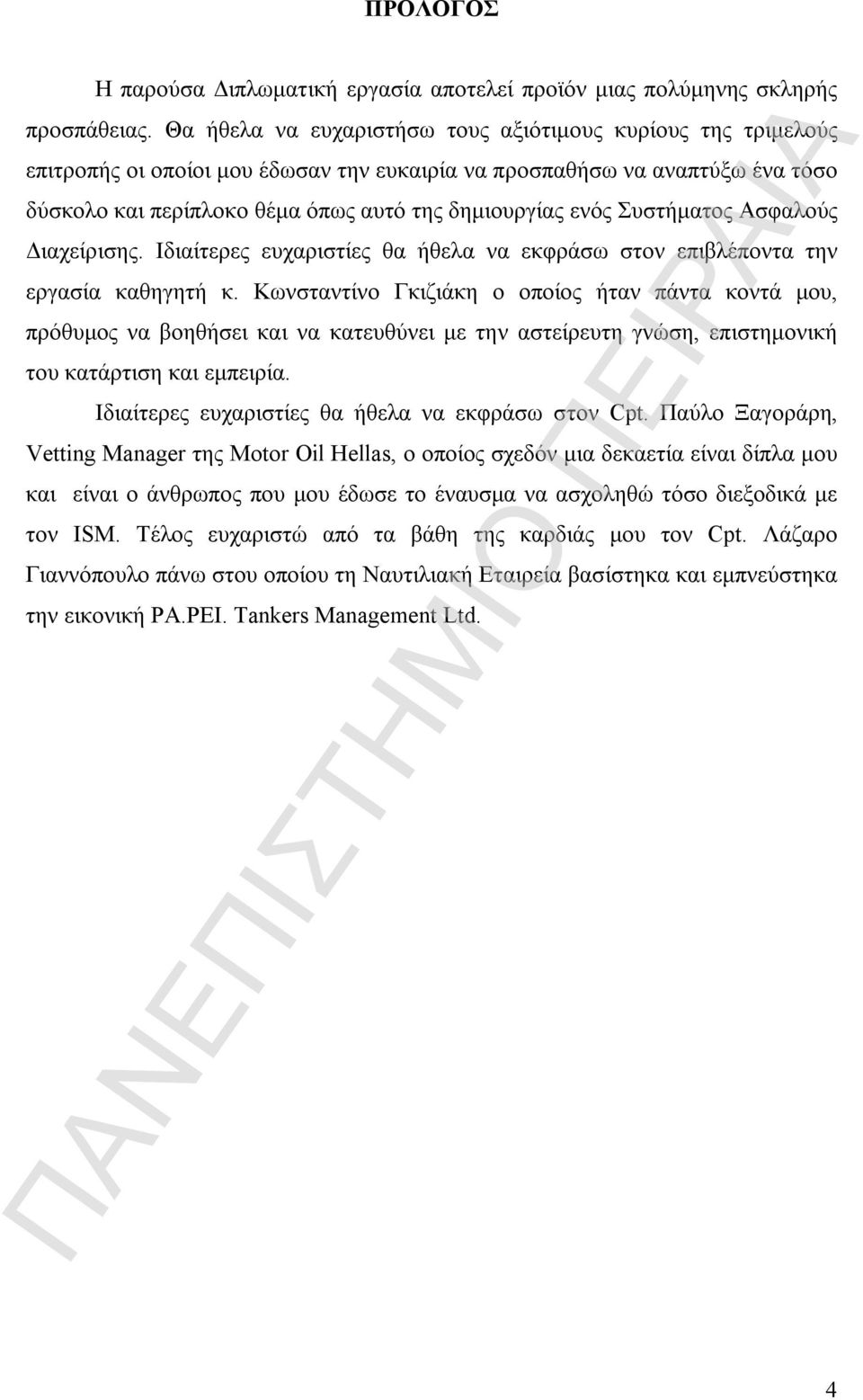 ΠΡΟΛΟΓΟΣ

Η παρούσα Διπλωματική εργασία αποτελεί προϊόν μιας πολύμηνης σκληρής προσπάθειας. Θα ήθελα να ευχαριστήσω τους αξιότιμους κυρίους της τριμελούς επιτροπής οι οποίοι μου έδωσαν την ευκαιρία να προσπαθήσω να αναπτύξω ένα τόσο δύσκολο και περίπλοκο θέμα όπως αυτό της δημιουργίας ενός Συστήματος Ασφαλούς Διαχείρισης. Ιδιαίτερες ευχαριστίες θα ήθελα να εκφράσω στον επιβλέποντα την εργασία καθηγητή κ. Κωνσταντίνο Γκιζιάκη ο οποίος ήταν πάντα κοντά μου, πρόθυμος να βοηθήσει και να κατευθύνει με την αστείρευτη γνώση, επιστημονική του κατάρτιση και εμπειρία.

Ιδιαίτερες ευχαριστίες θα ήθελα να εκφράσω στον Cpt. Παύλο Ξαγοράρη, Vetting Manager της Motor Oil Hellas, ο οποίος σχεδόν μια δεκαετία είναι δίπλα μου και είναι ο άνθρωπος που μου έδωσε το έναυσμα να ασχοληθώ τόσο διεξοδικά με τον ISM. Τέλος ευχαριστώ από τα βάθη της καρδιάς μου τον Cpt. Λάζαρο Γιαννόπουλο πάνω στου οποίου τη Ναυτιλιακή Εταιρεία βασίστηκα και εμπνεύστηκα την εικονική PA.PEI. Tankers Management Ltd.

ΠΑΝΕΠΙΣΤΗΜΙΟ ΠΕΙΡΑΙΑ

4